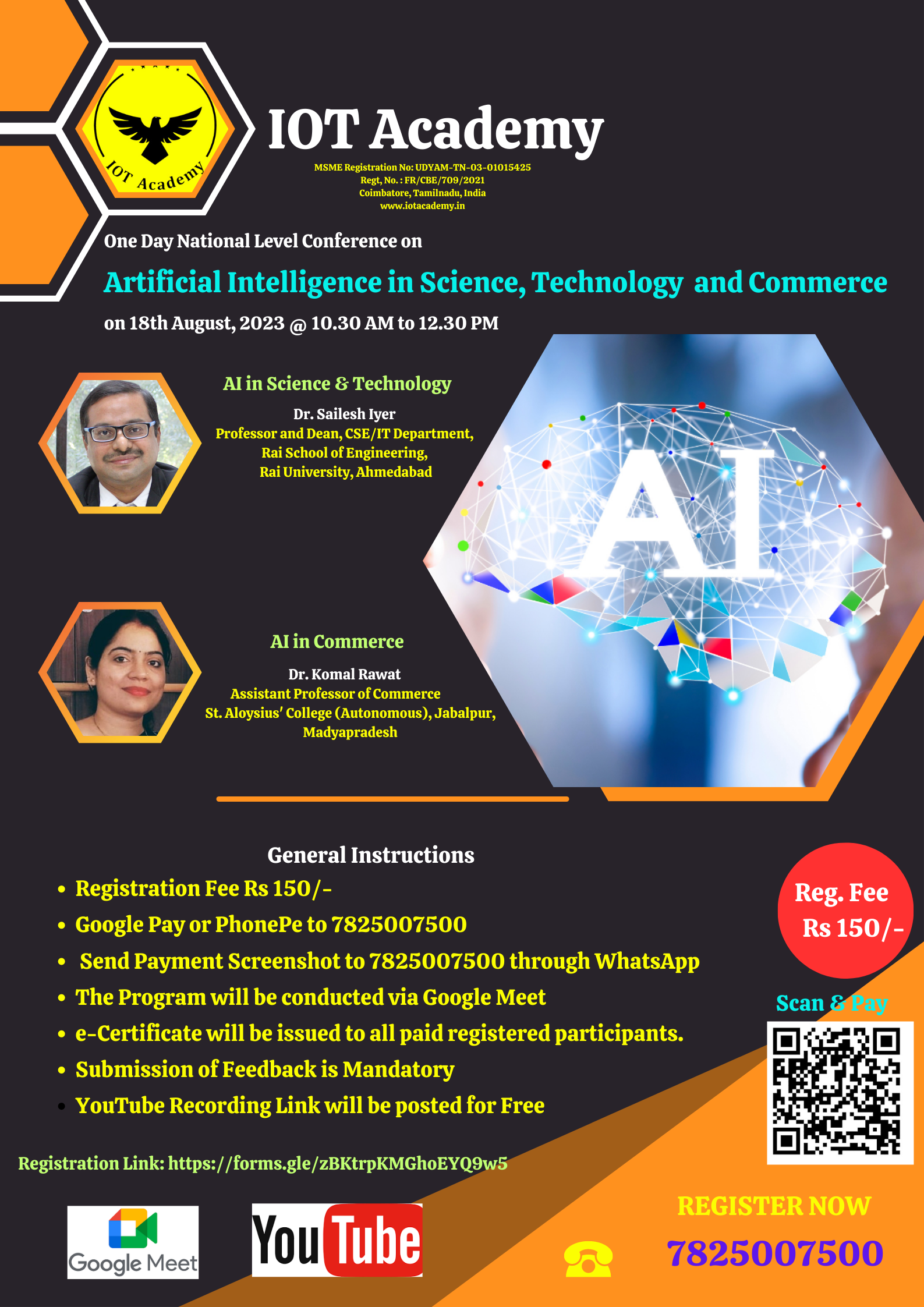 IOT Academy

IOT Academy
MSME Registration No: UDYAM-TN-03-01015425
Regt, No. : FR/CBE/709/2021
Coimbatore, Tamilnadu, India
www.iotacademy.in

One Day National Level Conference on

Artificial Intelligence in Science, Technology and Commerce

on 18th August, 2023 @ 10.30 AM to 12.30 PM

AI in Science & Technology
Dr. Sailesh Iyer
Professor and Dean, CSE/IT Department,
Rai School of Engineering,
Rai University, Ahmedabad

AI

AI in Commerce
Dr. Komal Rawat
Assistant Professor of Commerce
St. Aloysius' College (Autonomous), Jabalpur,
Madyapradesh

General Instructions
• Registration Fee Rs 150/-
• Google Pay or PhonePe to 7825007500
• Send Payment Screenshot to 7825007500 through WhatsApp
• The Program will be conducted via Google Meet
• e-Certificate will be issued to all paid registered participants.
• Submission of Feedback is Mandatory
• YouTube Recording Link will be posted for Free

Reg. Fee
Rs 150/-

Scan & Pay

Registration Link: https://forms.gle/zBKtrpKMGhoEYQ9w5

Google Meet

YouTube

REGISTER NOW
7825007500